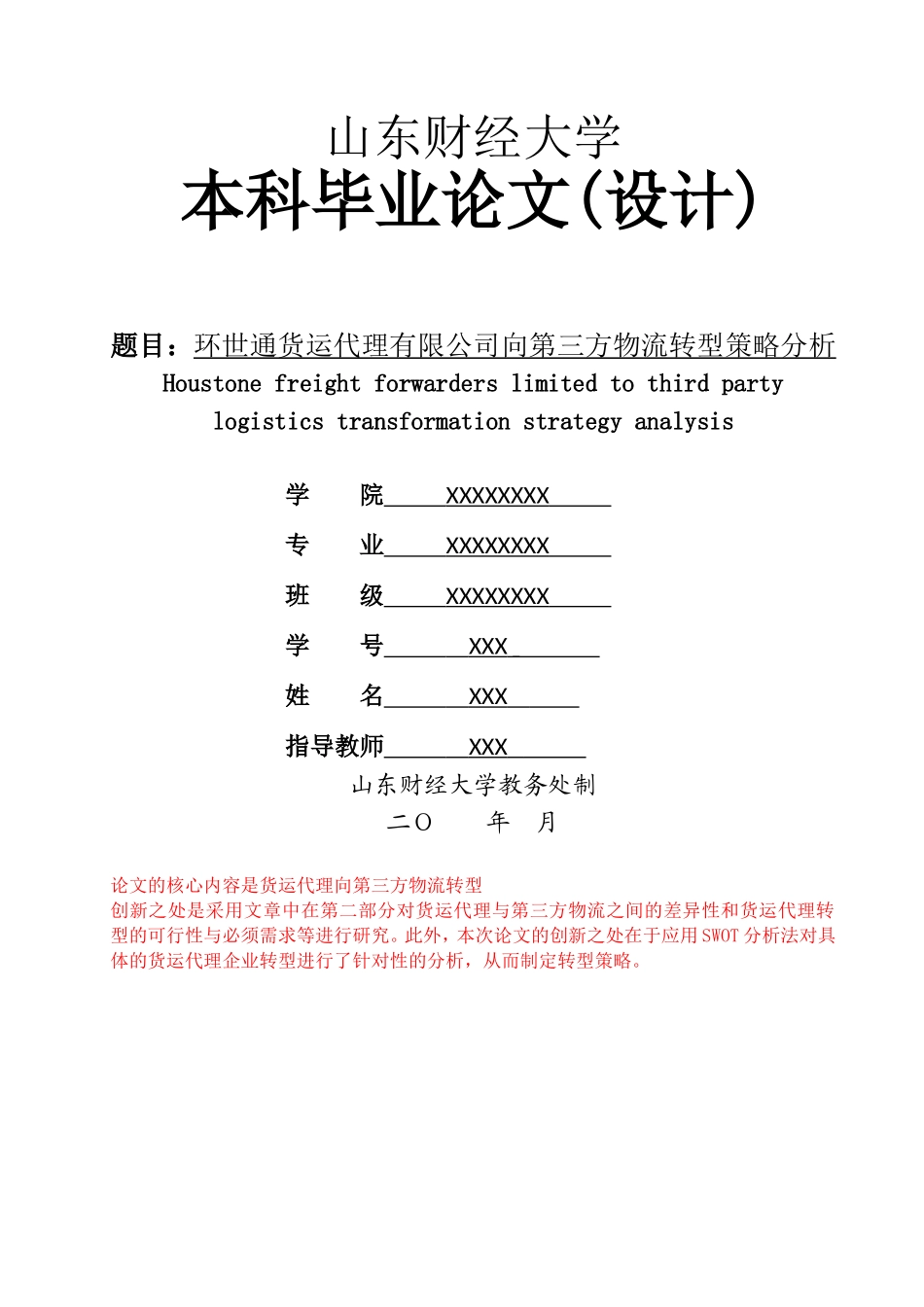 山东财经大学
本科毕业论文(设计)

题目：环世通货运代理有限公司向第三方物流转型策略分析
Houstone freight forwarders limited to third party logistics transformation strategy analysis

学　　院　XXXXXXXX
专　　业　XXXXXXXX
班　　级　XXXXXXXX
学　　号　XXX
姓　　名　XXX
指导教师　XXX

山东财经大学教务处制
二〇　　年　月

论文的核心内容是货运代理向第三方物流转型
创新之处是采用文章中在第二部分对货运代理与第三方物流之间的差异性和货运代理转型的可行性与必须需求等进行研究。此外，本次论文的创新之处在于应用SWOT分析法对具体的货运代理企业转型进行了针对性的分析，从而制定转型策略。